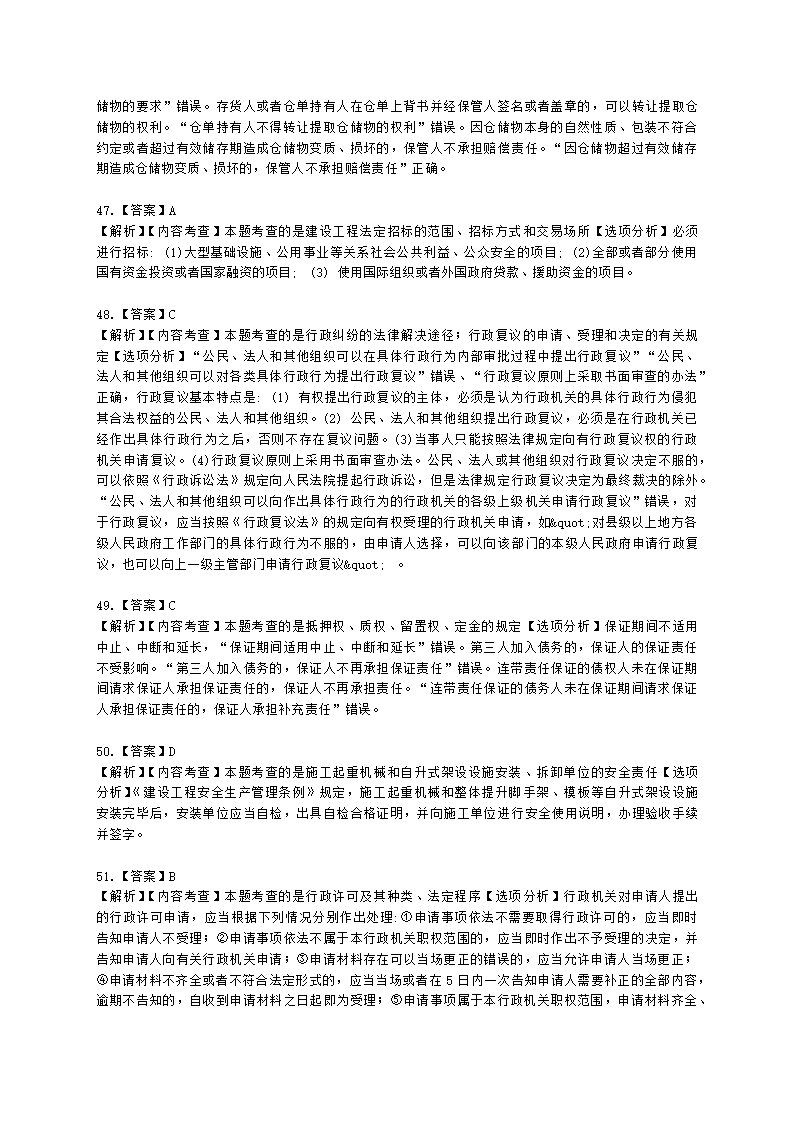 储物的要求”错误。存货人或者仓单持有人在仓单上背书并经保管人签名或者盖章的，可以转让提取仓储物的权利。“仓单持有人不得转让提取仓储物的权利”错误。因仓储物本身的自然性质、包装不符合约定或者超过有效储存期造成仓储物变质、损坏的，保管人不承担赔偿责任。“因仓储物超过有效储存期造成仓储物变质、损坏的，保管人不承担赔偿责任”正确。

47.【答案】A
【解析】【内容考查】本题考查的是建设工程法定招标的范围、招标方式和交易场所【选项分析】必须进行招标：(1)大型基础设施、公用事业等关系社会公共利益、公众安全的项目；(2)全部或者部分使用国有资金投资或者国家融资的项目；(3) 使用国际组织或者外国政府贷款、援助资金的项目。

48.【答案】C
【解析】【内容考查】本题考查的是行政纠纷的法律解决途径；行政复议的申请、受理和决定的有关规定【选项分析】“公民、法人和其他组织可以在具体行政行为内部审批过程中提出行政复议”“公民、法人和其他组织可以对各类具体行政行为提出行政复议”错误、“行政复议原则上采取书面审查的办法”正确，行政复议基本特点是：(1) 有权提出行政复议的主体，必须是认为行政机关的具体行政行为侵犯其合法权益的公民、法人和其他组织。(2) 公民、法人和其他组织提出行政复议，必须是在行政机关已经作出具体行政行为之后，否则不存在复议问题。(3)当事人只能按照法律规定向有行政复议权的行政机关申请复议。(4)行政复议原则上采用书面审查办法。公民、法人或其他组织对行政复议决定不服的，可以依照《行政诉讼法》规定向人民法院提起行政诉讼，但是法律规定行政复议决定为最终裁决的除外。“公民、法人和其他组织可以向作出具体行政行为的行政机关的各级上级机关申请行政复议”错误，对于行政复议，应当按照《行政复议法》的规定向有权受理的行政机关申请，如&quot;对县级以上地方各级人民政府工作部门的具体行政行为不服的，由申请人选择，可以向该部门的本级人民政府申请行政复议，也可以向上一级主管部门申请行政复议&quot; 。

49.【答案】C
【解析】【内容考查】本题考查的是抵押权、质权、留置权、定金的规定【选项分析】保证期间不适用中止、中断和延长，“保证期间适用中止、中断和延长”错误。第三人加入债务的，保证人的保证责任不受影响。“第三人加入债务的，保证人不再承担保证责任”错误。连带责任保证的债权人未在保证期间请求保证人承担保证责任的，保证人不再承担责任。“连带责任保证的债务人未在保证期间请求保证人承担保证责任的，保证人承担补充责任”错误。

50.【答案】D
【解析】【内容考查】本题考查的是施工起重机械和自升式架设设施安装、拆卸单位的安全责任【选项分析】《建设工程安全生产管理条例》规定，施工起重机械和整体提升脚手架、模板等自升式架设设施安装完毕后，安装单位应当自检，出具自检合格证明，并向施工单位进行安全使用说明，办理验收手续并签字。

51.【答案】B
【解析】【内容考查】本题考查的是行政许可及其种类、法定程序【选项分析】行政机关对申请人提出的行政许可申请，应当根据下列情况分别作出处理：①申请事项依法不需要取得行政许可的，应当即时告知申请人不受理；②申请事项依法不属于本行政机关职权范围的，应当即时作出不予受理的决定，并告知申请人向有关行政机关申请；③申请材料存在可以当场更正的错误的，应当允许申请人当场更正；④申请材料不齐全或者不符合法定形式的，应当当场或者在 5 日内一次告知申请人需要补正的全部内容，逾期不告知的，自收到申请材料之日起即为受理；⑤申请事项属于本行政机关职权范围，申请材料齐全、